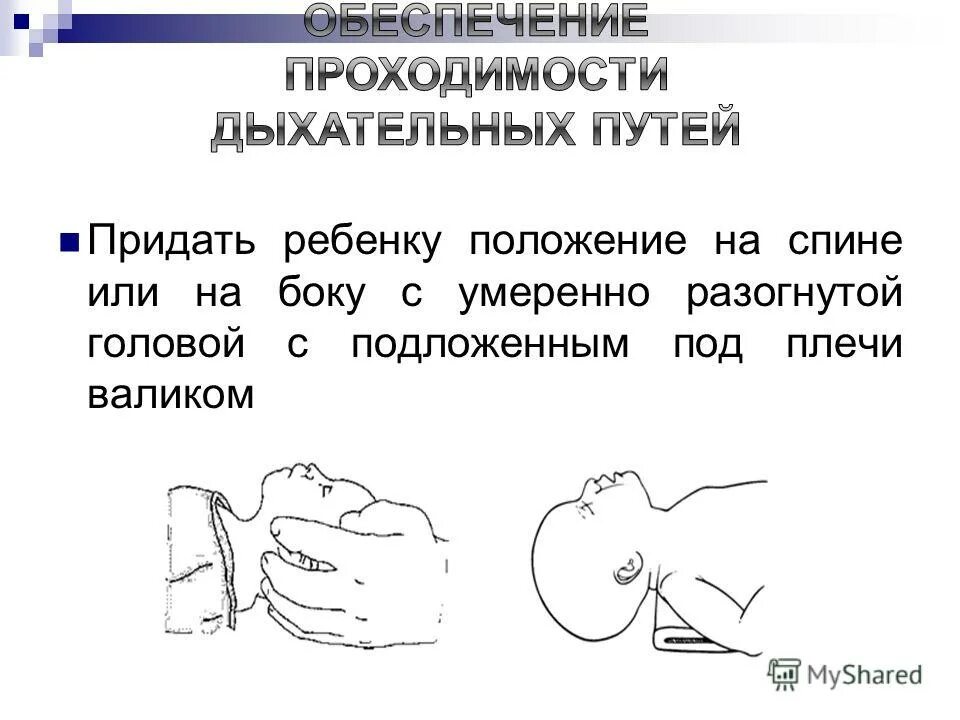 ОБЕСПЕЧЕНИЕ ПРОХОДИМОСТИ ДЫХАТЕЛЬНЫХ ПУТЕЙ

Придать ребенку положение на спине или на боку с умеренно разогнутой головой с подложенным под плечи валиком

MyShared